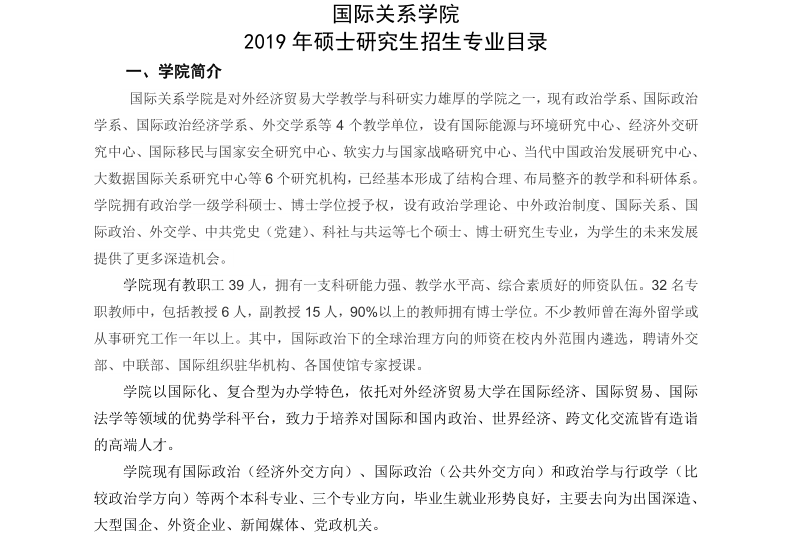 国际关系学院
2019 年硕士研究生招生专业目录

一、学院简介

国际关系学院是对外经济贸易大学教学与科研实力雄厚的学院之一，现有政治学系、国际政治学系、国际政治经济学系、外交学系等 4 个教学单位，设有国际能源与环境研究中心、经济外交研究中心、国际移民与国家安全研究中心、软实力与国家战略研究中心、当代中国政治发展研究中心、大数据国际关系研究中心等 6 个研究机构，已经基本形成了结构合理、布局整齐的教学和科研体系。学院拥有政治学一级学科硕士、博士学位授予权，设有政治学理论、中外政治制度、国际关系、国际政治、外交学、中共党史（党建）、科社与共运等七个硕士、博士研究生专业，为学生的未来发展提供了更多深造机会。

学院现有教职工 39 人，拥有一支科研能力强、教学水平高、综合素质好的师资队伍。32 名专职教师中，包括教授 6 人，副教授 15 人，90%以上的教师拥有博士学位。不少教师曾在海外留学或从事研究工作一年以上。其中，国际政治下的全球治理方向的师资在校内外范围内遴选，聘请外交部、中联部、国际组织驻华机构、各国使馆专家授课。

学院以国际化、复合型为办学特色，依托对外经济贸易大学在国际经济、国际贸易、国际法学等领域的优势学科平台，致力于培养对国际和国内政治、世界经济、跨文化交流皆有造诣的高端人才。

学院现有国际政治（经济外交方向）、国际政治（公共外交方向）和政治学与行政学（比较政治学方向）等两个本科专业、三个专业方向，毕业生就业形势良好，主要去向为出国深造、大型国企、外资企业、新闻媒体、党政机关。